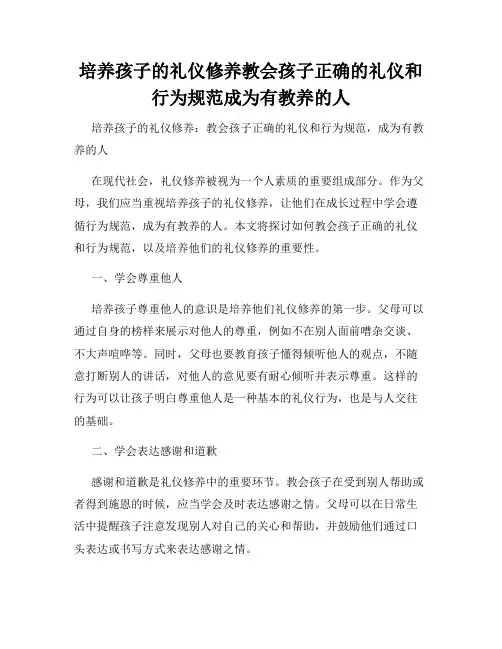 培养孩子的礼仪修养教会孩子正确的礼仪和行为规范成为有教养的人

培养孩子的礼仪修养：教会孩子正确的礼仪和行为规范，成为有教养的人

在现代社会，礼仪修养被视为一个人素质的重要组成部分。作为父母，我们应当重视培养孩子的礼仪修养，让他们在成长过程中学会遵循行为规范，成为有教养的人。本文将探讨如何教会孩子正确的礼仪和行为规范，以及培养他们的礼仪修养的重要性。

一、学会尊重他人

培养孩子尊重他人的意识是培养他们礼仪修养的第一步。父母可以通过自身的榜样来展示对他人的尊重，例如不在别人面前嘈杂交谈、不大声喧哗等。同时，父母也要教育孩子懂得倾听他人的观点，不随意打断别人的讲话，对他人的意见要有耐心倾听并表示尊重。这样的行为可以让孩子明白尊重他人是一种基本的礼仪行为，也是与人交往的基础。

二、学会表达感谢和道歉

感谢和道歉是礼仪修养中的重要环节。教会孩子在受到别人帮助或者得到施恩的时候，应当学会及时表达感谢之情。父母可以在日常生活中提醒孩子注意发现别人对自己的关心和帮助，并鼓励他们通过口头表达或书写方式来表达感谢之情。